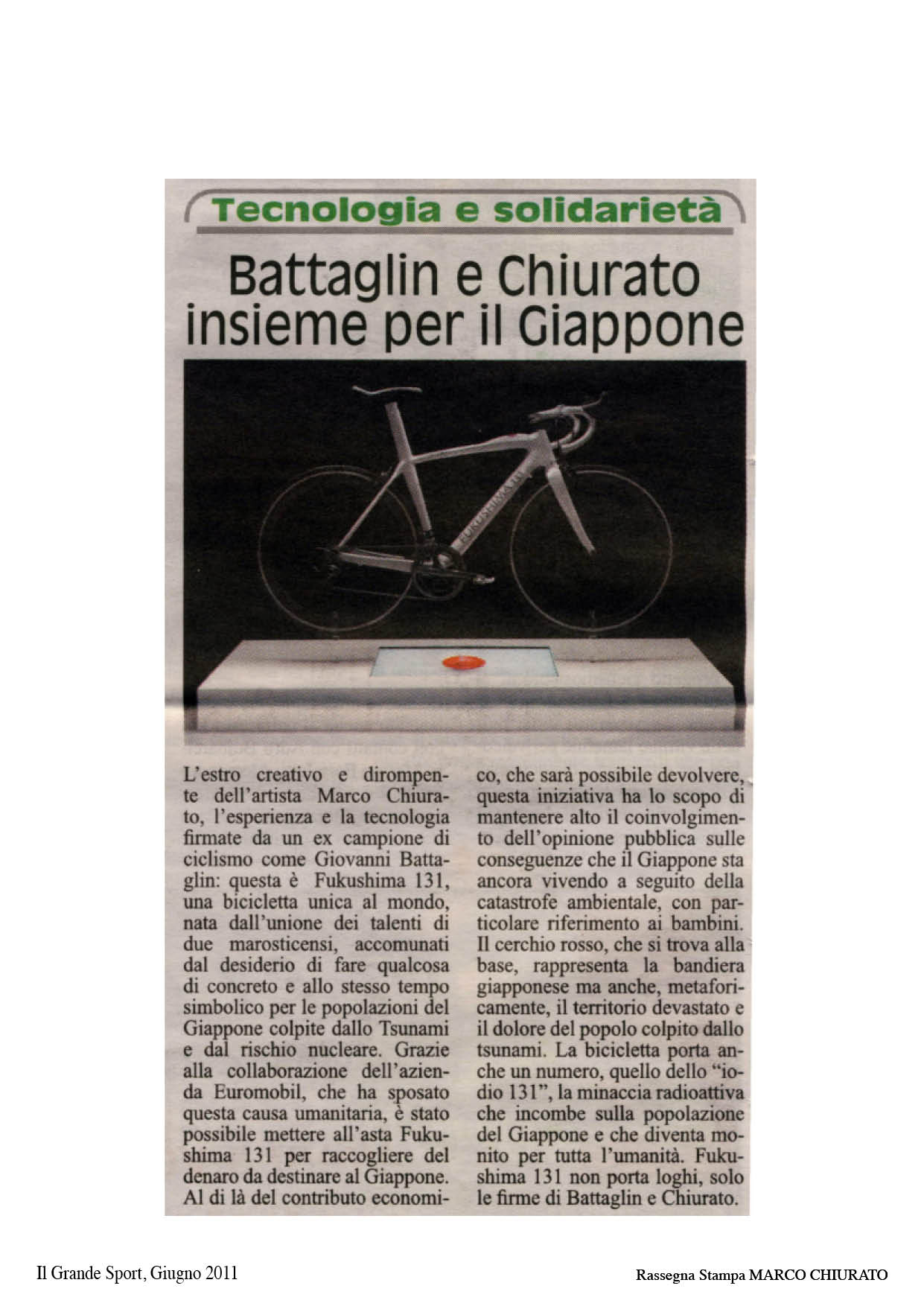 Tecnologia e solidarietà

Battaglin e Chiurato insieme per il Giappone

FUKUSHIMA 131

L'estro creativo e dirompente dell'artista Marco Chiurato, l'esperienza e la tecnologia firmate da un ex campione di ciclismo come Giovanni Battaglin: questa è Fukushima 131, una bicicletta unica al mondo, nata dall'unione dei talenti di due marosticensi, accomunati dal desiderio di fare qualcosa di concreto e allo stesso tempo simbolico per le popolazioni del Giappone colpite dallo Tsunami e dal rischio nucleare. Grazie alla collaborazione dell'azienda Euromobil, che ha sposato questa causa umanitaria, è stato possibile mettere all'asta Fukushima 131 per raccogliere del denaro da destinare al Giappone. Al di là del contributo economico, che sarà possibile devolvere, questa iniziativa ha lo scopo di mantenere alto il coinvolgimento dell'opinione pubblica sulle conseguenze che il Giappone sta ancora vivendo a seguito della catastrofe ambientale, con particolare riferimento ai bambini. Il cerchio rosso, che si trova alla base, rappresenta la bandiera giapponese ma anche, metaforicamente, il territorio devastato e il dolore del popolo colpito dallo tsunami. La bicicletta porta anche un numero, quello dello "iodio 131", la minaccia radioattiva che incombe sulla popolazione del Giappone e che diventa monito per tutta l'umanità. Fukushima 131 non porta loghi, solo le firme di Battaglin e Chiurato.

Il Grande Sport, Giugno 2011

Rassegna Stampa MARCO CHIURATO